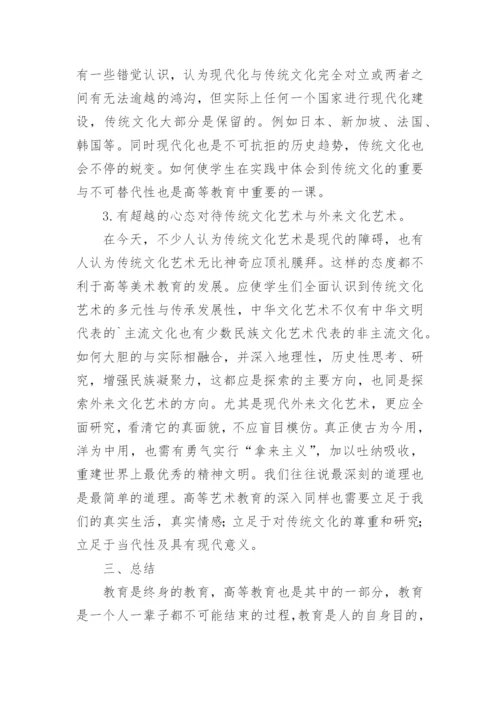 有一些错觉认识，认为现代化与传统文化完全对立或两者之间有无法逾越的鸿沟，但实际上任何一个国家进行现代化建设，传统文化大部分是保留的。例如日本、新加坡、法国、韩国等。同时现代化也是不可抗拒的历史趋势，传统文化也会不停的蜕变。如何使学生在实践中体会到传统文化的重要与不可替代性也是高等教育中重要的一课。

3.有超越的心态对待传统文化艺术与外来文化艺术。

在今天，不少人认为传统文化艺术是现代的障碍，也有人认为传统文化艺术无比神奇应顶礼膜拜。这样的态度都不利于高等美术教育的发展。应使学生们全面认识到传统文化艺术的多元性与传承发展性，中华文化艺术不仅有中华文明代表的`主流文化也有少数民族文化艺术代表的非主流文化。如何大胆的与实际相融合，并深入地理性，历史性思考、研究，增强民族凝聚力，这都应是探索的主要方向，也同是探索外来文化艺术的方向。尤其是现代外来文化艺术，更应全面研究，看清它的真面貌，不应盲目模仿。真正使古为今用，洋为中用，也需有勇气实行“拿来主义”，加以吐纳吸收，重建世界上最优秀的精神文明。我们往往说最深刻的道理也是最简单的道理。高等艺术教育的深入同样也需要立足于我们的真实生活，真实情感;立足于对传统文化的尊重和研究;立足于当代性及具有现代意义。

三、总结

教育是终身的教育，高等教育也是其中的一部分，教育是一个人一辈子都不可能结束的过程，教育是人的自身目的，